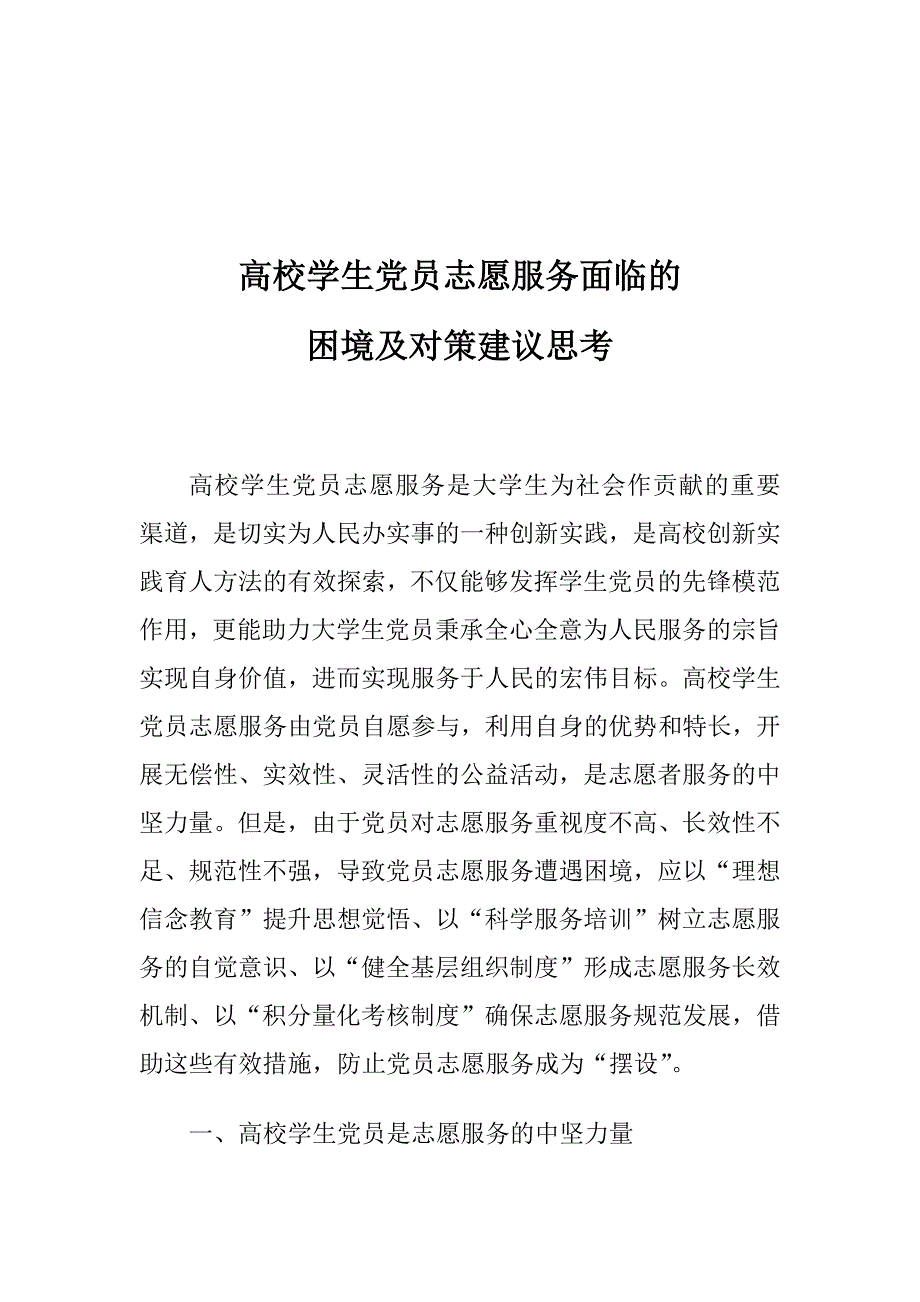 高校学生党员志愿服务面临的
困境及对策建议思考

高校学生党员志愿服务是大学生为社会作贡献的重要渠道，是切实为人民办实事的一种创新实践，是高校创新实践育人方法的有效探索，不仅能够发挥学生党员的先锋模范作用，更能助力大学生党员秉承全心全意为人民服务的宗旨实现自身价值，进而实现服务于人民的宏伟目标。高校学生党员志愿服务由党员自愿参与，利用自身的优势和特长，开展无偿性、实效性、灵活性的公益活动，是志愿者服务的中坚力量。但是，由于党员对志愿服务重视度不高、长效性不足、规范性不强，导致党员志愿服务遭遇困境，应以“理想信念教育”提升思想觉悟、以“科学服务培训”树立志愿服务的自觉意识、以“健全基层组织制度”形成志愿服务长效机制、以“积分量化考核制度”确保志愿服务规范发展，借助这些有效措施，防止党员志愿服务成为“摆设”。

一、高校学生党员是志愿服务的中坚力量